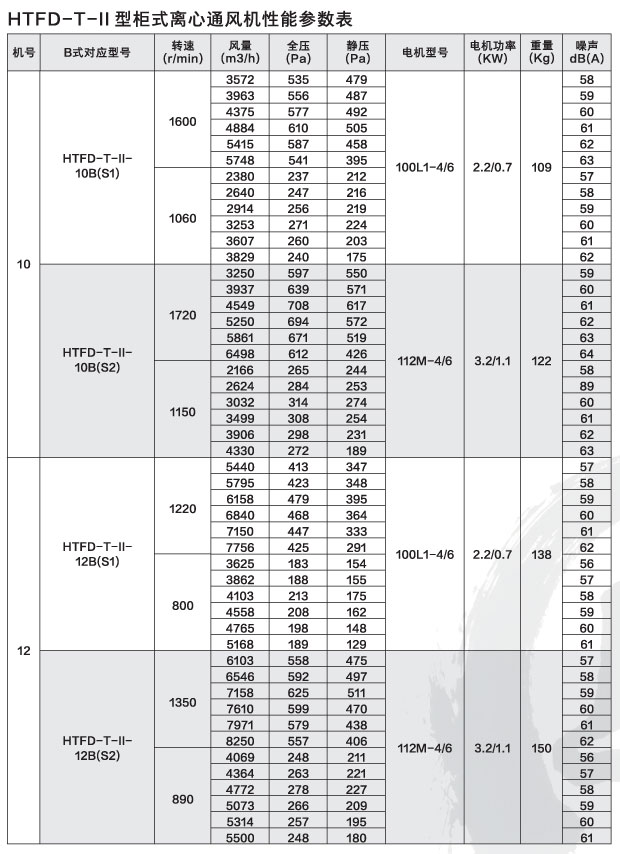 HTFD-T-II 型柜式离心通风机性能参数表

| 机号 | B式对应型号 | 转速 (r/min) | 风量 (m3/h) | 全压 (Pa) | 静压 (Pa) | 电机型号 | 电机功率 (KW) | 重量 (Kg) | 噪声 dB(A) |
|---|---|---|---|---|---|---|---|---|---|
| 10 | HTFD-T-II-10B(S1) | 1600 | 3572 | 535 | 479 | 100L1-4/6 | 2.2/0.7 | 109 | 58 |
| | | | 3963 | 556 | 487 | | | | 59 |
| | | | 4375 | 577 | 492 | | | | 60 |
| | | | 4884 | 610 | 505 | | | | 61 |
| | | | 5415 | 587 | 458 | | | | 62 |
| | | | 5748 | 541 | 395 | | | | 63 |
| | | 1060 | 2380 | 237 | 212 | | | | 57 |
| | | | 2640 | 247 | 216 | | | | 58 |
| | | | 2914 | 256 | 219 | | | | 59 |
| | | | 3253 | 271 | 224 | | | | 60 |
| | | | 3607 | 260 | 203 | | | | 61 |
| | | | 3829 | 240 | 175 | | | | 62 |
| | HTFD-T-II-10B(S2) | 1720 | 3250 | 597 | 550 | 112M-4/6 | 3.2/1.1 | 122 | 59 |
| | | | 3937 | 639 | 571 | | | | 60 |
| | | | 4549 | 708 | 617 | | | | 61 |
| | | | 5250 | 694 | 572 | | | | 62 |
| | | | 5861 | 671 | 519 | | | | 63 |
| | | | 6498 | 612 | 426 | | | | 64 |
| | | 1150 | 2166 | 265 | 244 | | | | 58 |
| | | | 2624 | 284 | 253 | | | | 89 |
| | | | 3032 | 314 | 274 | | | | 60 |
| | | | 3499 | 308 | 254 | | | | 61 |
| | | | 3906 | 298 | 231 | | | | 62 |
| | | | 4330 | 272 | 189 | | | | 63 |
| 12 | HTFD-T-II-12B(S1) | 1220 | 5440 | 413 | 347 | 100L1-4/6 | 2.2/0.7 | 138 | 57 |
| | | | 5795 | 423 | 348 | | | | 58 |
| | | | 6158 | 479 | 395 | | | | 59 |
| | | | 6840 | 468 | 364 | | | | 60 |
| | | | 7150 | 447 | 333 | | | | 61 |
| | | | 7756 | 425 | 291 | | | | 62 |
| | | 800 | 3625 | 183 | 154 | | | | 56 |
| | | | 3862 | 188 | 155 | | | | 57 |
| | | | 4103 | 213 | 175 | | | | 58 |
| | | | 4558 | 208 | 162 | | | | 59 |
| | | | 4765 | 198 | 148 | | | | 60 |
| | | | 5168 | 189 | 129 | | | | 61 |
| | HTFD-T-II-12B(S2) | 1350 | 6103 | 558 | 475 | 112M-4/6 | 3.2/1.1 | 150 | 57 |
| | | | 6546 | 592 | 497 | | | | 58 |
| | | | 7158 | 625 | 511 | | | | 59 |
| | | | 7610 | 599 | 470 | | | | 60 |
| | | | 7971 | 579 | 438 | | | | 61 |
| | | | 8250 | 557 | 406 | | | | 62 |
| | | 890 | 4069 | 248 | 211 | | | | 56 |
| | | | 4364 | 263 | 221 | | | | 57 |
| | | | 4772 | 278 | 227 | | | | 58 |
| | | | 5073 | 266 | 209 | | | | 59 |
| | | | 5314 | 257 | 195 | | | | 60 |
| | | | 5500 | 248 | 180 | | | | 61 |